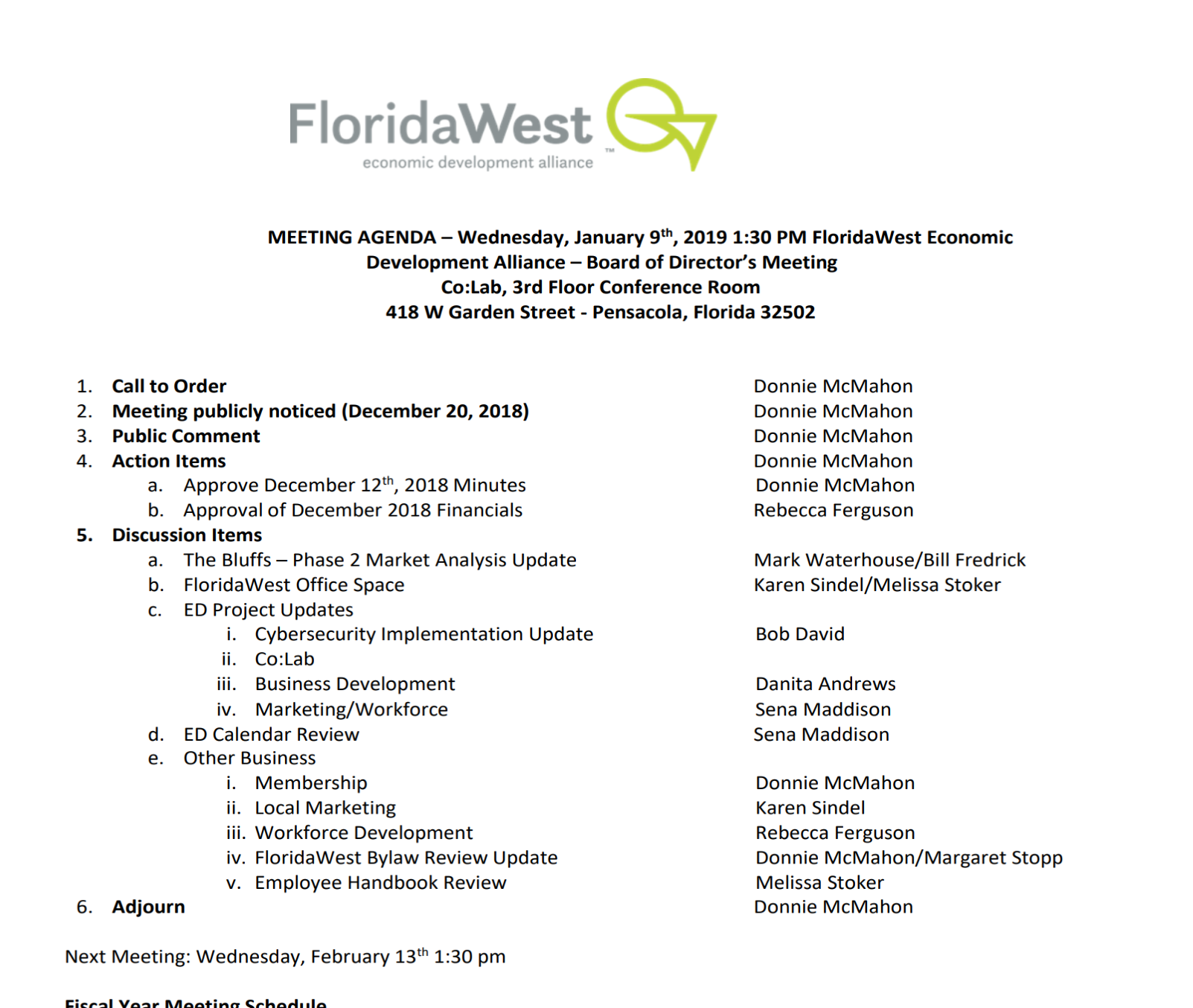 FloridaWest
economic development alliance ™

MEETING AGENDA – Wednesday, January 9$^{th}$, 2019 1:30 PM FloridaWest Economic Development Alliance – Board of Director's Meeting
Co:Lab, 3rd Floor Conference Room
418 W Garden Street - Pensacola, Florida 32502

1. Call to Order Donnie McMahon
2. Meeting publicly noticed (December 20, 2018) Donnie McMahon
3. Public Comment Donnie McMahon
4. Action Items Donnie McMahon
a. Approve December 12$^{th}$, 2018 Minutes Donnie McMahon
b. Approval of December 2018 Financials Rebecca Ferguson
5. Discussion Items
a. The Bluffs – Phase 2 Market Analysis Update Mark Waterhouse/Bill Fredrick
b. FloridaWest Office Space Karen Sindel/Melissa Stoker
c. ED Project Updates
i. Cybersecurity Implementation Update Bob David
ii. Co:Lab
iii. Business Development Danita Andrews
iv. Marketing/Workforce Sena Maddison
d. ED Calendar Review Sena Maddison
e. Other Business
i. Membership Donnie McMahon
ii. Local Marketing Karen Sindel
iii. Workforce Development Rebecca Ferguson
iv. FloridaWest Bylaw Review Update Donnie McMahon/Margaret Stopp
v. Employee Handbook Review Melissa Stoker
6. Adjourn Donnie McMahon

Next Meeting: Wednesday, February 13$^{th}$ 1:30 pm

Fiscal Year Meeting Schedule